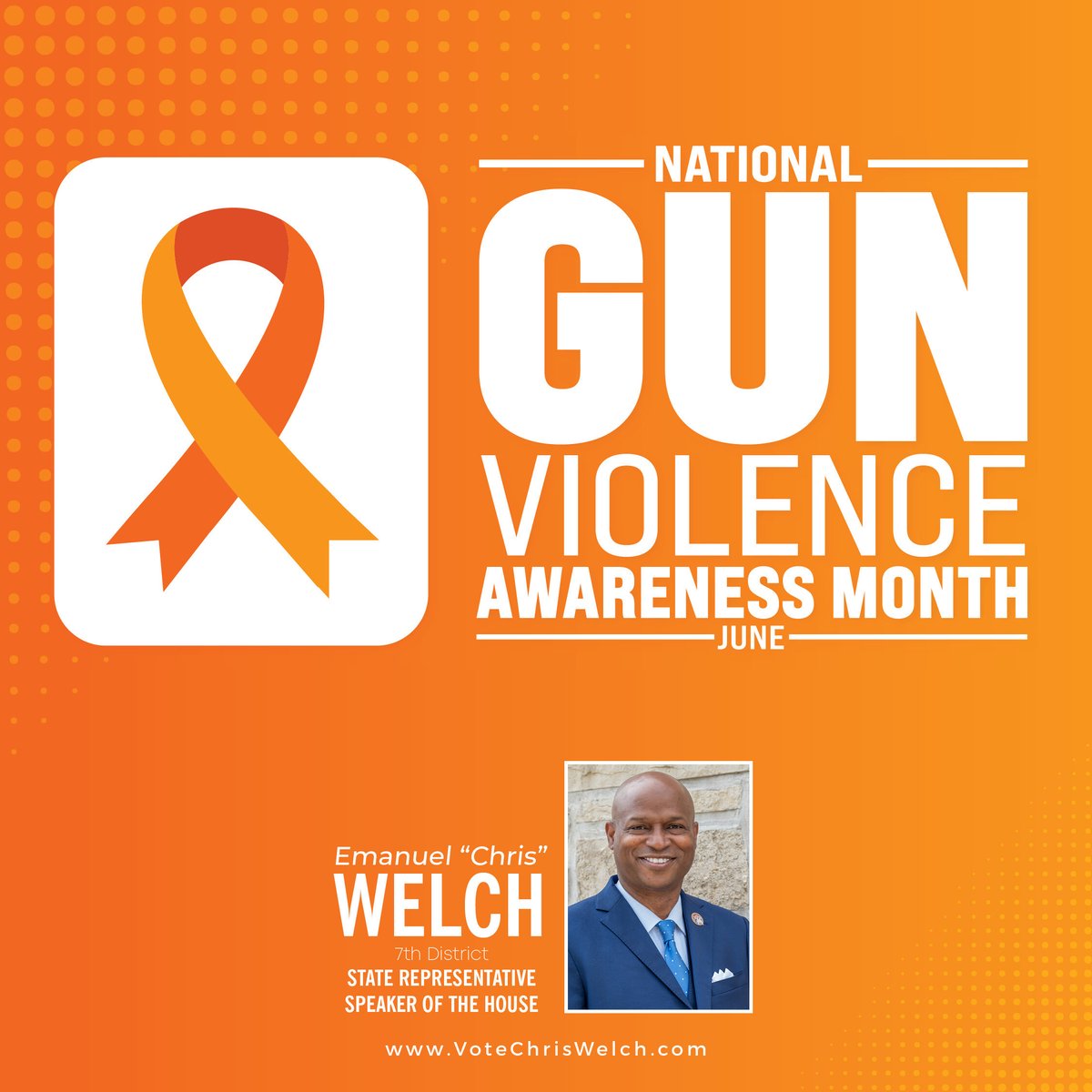 NATIONAL
GUN
VIOLENCE
AWARENESS MONTH
JUNE

Emanuel "Chris"
WELCH
7th District
STATE REPRESENTATIVE
SPEAKER OF THE HOUSE

www.VoteChrisWelch.com